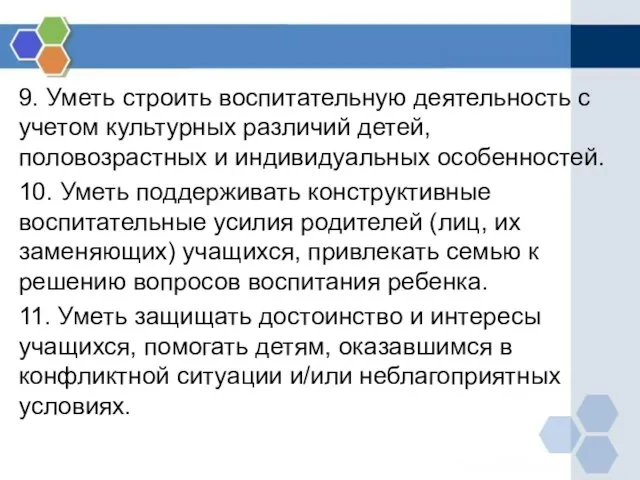 9. Уметь строить воспитательную деятельность с учетом культурных различий детей, половозрастных и индивидуальных особенностей.

10. Уметь поддерживать конструктивные воспитательные усилия родителей (лиц, их заменяющих) учащихся, привлекать семью к решению вопросов воспитания ребенка.

11. Уметь защищать достоинство и интересы учащихся, помогать детям, оказавшимся в конфликтной ситуации и/или неблагоприятных условиях.